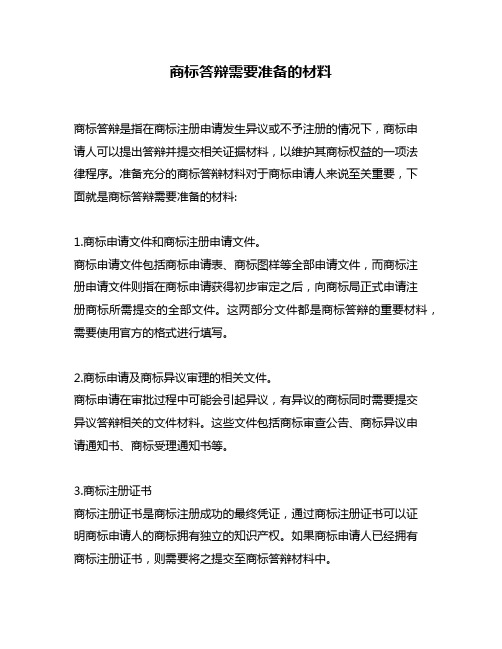 商标答辩需要准备的材料

商标答辩是指在商标注册申请发生异议或不予注册的情况下，商标申请人可以提出答辩并提交相关证据材料，以维护其商标权益的一项法律程序。准备充分的商标答辩材料对于商标申请人来说至关重要，下面就是商标答辩需要准备的材料:

1.商标申请文件和商标注册申请文件。
商标申请文件包括商标申请表、商标图样等全部申请文件，而商标注册申请文件则指在商标申请获得初步审定之后，向商标局正式申请注册商标所需提交的全部文件。这两部分文件都是商标答辩的重要材料，需要使用官方的格式进行填写。

2.商标申请及商标异议审理的相关文件。
商标申请在审批过程中可能会引起异议，有异议的商标同时需要提交异议答辩相关的文件材料。这些文件包括商标审查公告、商标异议申请通知书、商标受理通知书等。

3.商标注册证书
商标注册证书是商标注册成功的最终凭证，通过商标注册证书可以证明商标申请人的商标拥有独立的知识产权。如果商标申请人已经拥有商标注册证书，则需要将之提交至商标答辩材料中。